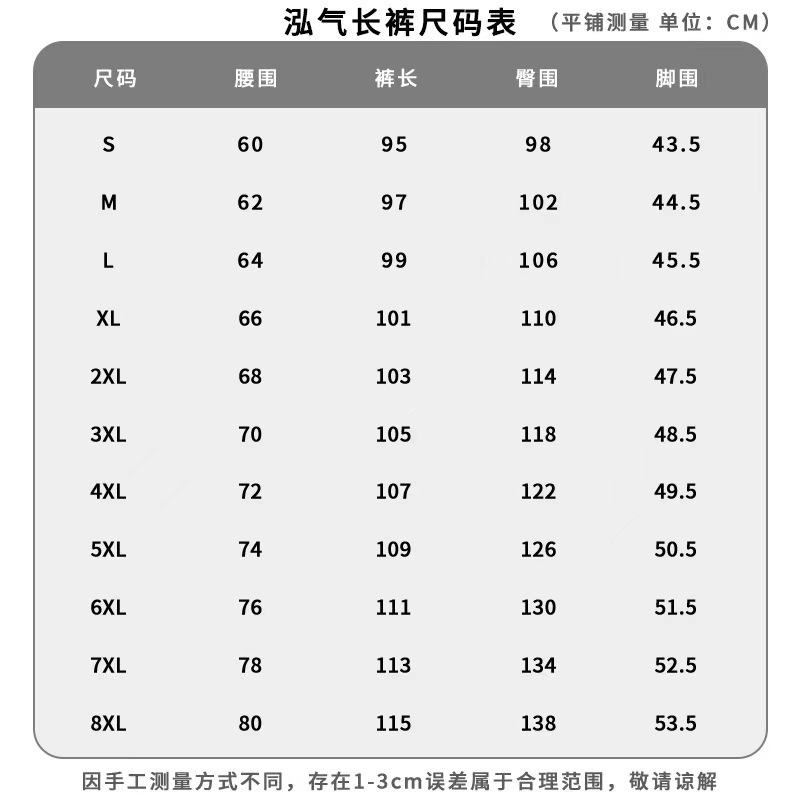 泓气长裤尺码表 （平铺测量 单位：CM）

| 尺码 | 腰围 | 裤长 | 臀围 | 脚围 |
|---|---|---|---|---|
| S | 60 | 95 | 98 | 43.5 |
| M | 62 | 97 | 102 | 44.5 |
| L | 64 | 99 | 106 | 45.5 |
| XL | 66 | 101 | 110 | 46.5 |
| 2XL | 68 | 103 | 114 | 47.5 |
| 3XL | 70 | 105 | 118 | 48.5 |
| 4XL | 72 | 107 | 122 | 49.5 |
| 5XL | 74 | 109 | 126 | 50.5 |
| 6XL | 76 | 111 | 130 | 51.5 |
| 7XL | 78 | 113 | 134 | 52.5 |
| 8XL | 80 | 115 | 138 | 53.5 |

因手工测量方式不同，存在1-3cm误差属于合理范围，敬请谅解